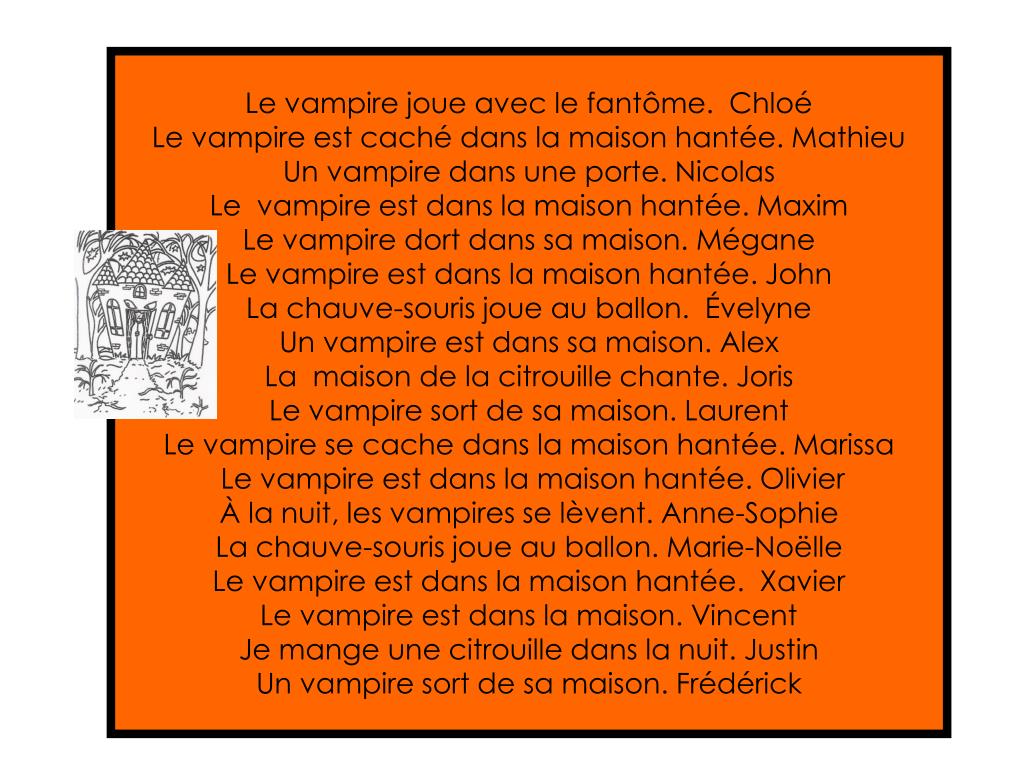 Le vampire joue avec le fantôme. Chloé
Le vampire est caché dans la maison hantée. Mathieu
Un vampire dans une porte. Nicolas
Le vampire est dans la maison hantée. Maxim
Le vampire dort dans sa maison. Mégane
Le vampire est dans la maison hantée. John
La chauve-souris joue au ballon. Évelyne
Un vampire est dans sa maison. Alex
La maison de la citrouille chante. Joris
Le vampire sort de sa maison. Laurent
Le vampire se cache dans la maison hantée. Marissa
Le vampire est dans la maison hantée. Olivier
À la nuit, les vampires se lèvent. Anne-Sophie
La chauve-souris joue au ballon. Marie-Noëlle
Le vampire est dans la maison hantée. Xavier
Le vampire est dans la maison. Vincent
Je mange une citrouille dans la nuit. Justin
Un vampire sort de sa maison. Frédérick